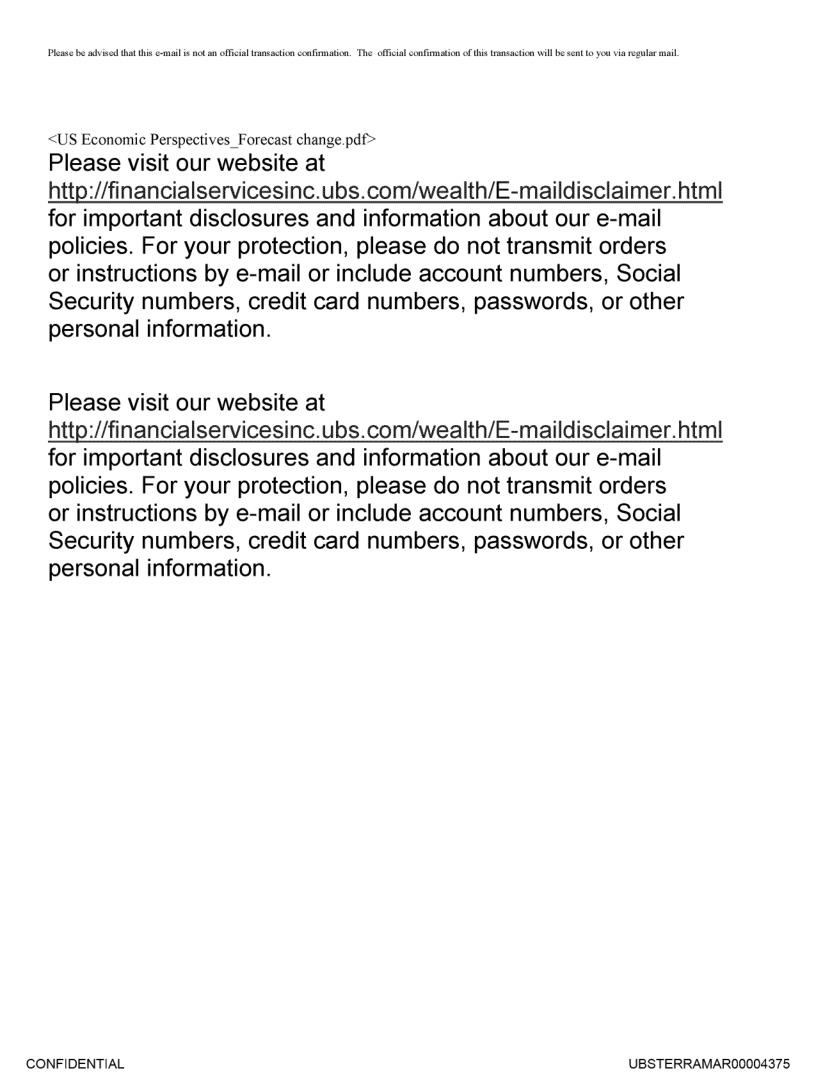 Please be advised that this e-mail is not an official transaction confirmation. The official confirmation of this transaction will be sent to you via regular mail.

<US Economic Perspectives_Forecast change.pdf>
Please visit our website at
http://financialservicesinc.ubs.com/wealth/E-maildisclaimer.html
for important disclosures and information about our e-mail policies. For your protection, please do not transmit orders or instructions by e-mail or include account numbers, Social Security numbers, credit card numbers, passwords, or other personal information.

Please visit our website at
http://financialservicesinc.ubs.com/wealth/E-maildisclaimer.html
for important disclosures and information about our e-mail policies. For your protection, please do not transmit orders or instructions by e-mail or include account numbers, Social Security numbers, credit card numbers, passwords, or other personal information.

CONFIDENTIAL

UBSTERRAMAR00004375